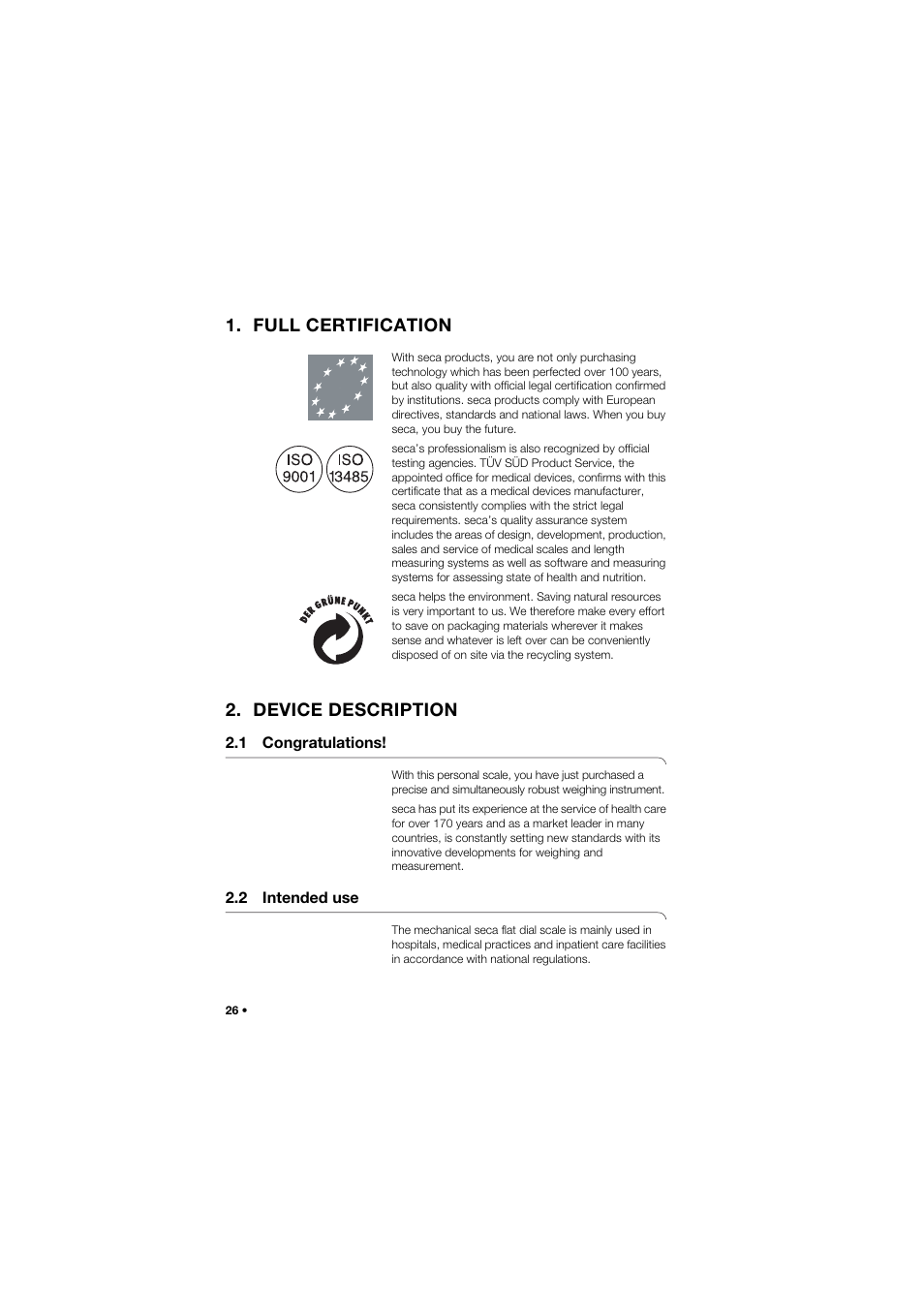 1. FULL CERTIFICATION

With seca products, you are not only purchasing technology which has been perfected over 100 years, but also quality with official legal certification confirmed by institutions. seca products comply with European directives, standards and national laws. When you buy seca, you buy the future.

ISO 9001 ISO 13485

seca's professionalism is also recognized by official testing agencies. TÜV SÜD Product Service, the appointed office for medical devices, confirms with this certificate that as a medical devices manufacturer, seca consistently complies with the strict legal requirements. seca's quality assurance system includes the areas of design, development, production, sales and service of medical scales and length measuring systems as well as software and measuring systems for assessing state of health and nutrition.

DER GRÜNE PUNKT

seca helps the environment. Saving natural resources is very important to us. We therefore make every effort to save on packaging materials wherever it makes sense and whatever is left over can be conveniently disposed of on site via the recycling system.

2. DEVICE DESCRIPTION

2.1 Congratulations!

With this personal scale, you have just purchased a precise and simultaneously robust weighing instrument.

seca has put its experience at the service of health care for over 170 years and as a market leader in many countries, is constantly setting new standards with its innovative developments for weighing and measurement.

2.2 Intended use

The mechanical seca flat dial scale is mainly used in hospitals, medical practices and inpatient care facilities in accordance with national regulations.

26 •